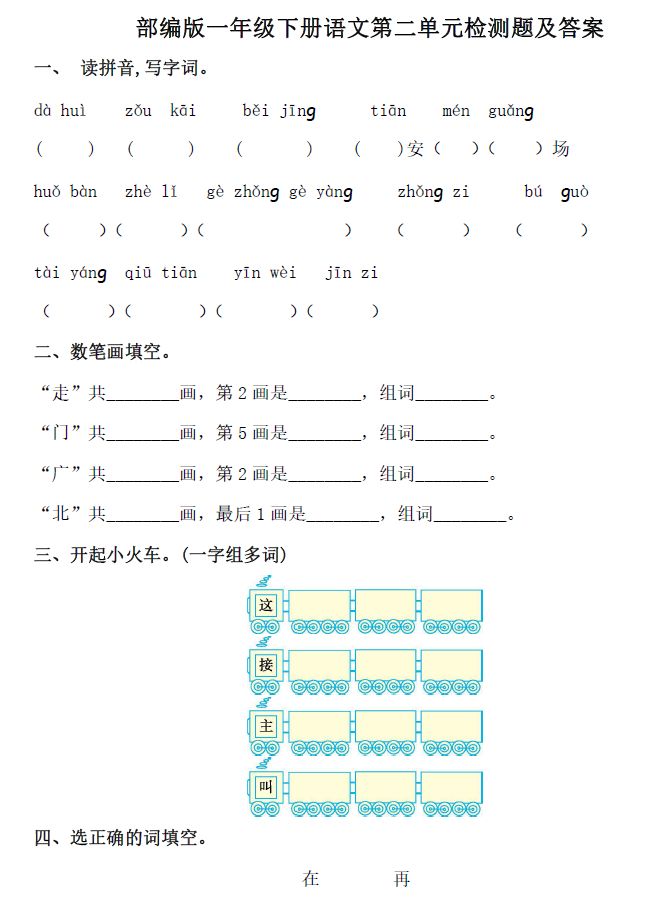 部编版一年级下册语文第二单元检测题及答案

一、 读拼音,写字词。

dà huì zǒu kāi běi jīng tiān mén guǎng

( ) ( ) ( ) ( )安( )( )场

huǒ bàn zhè lǐ gè zhǒng gè yàng zhǒng zi bú guò

( )( )( ) ( ) ( )

tài yáng qiū tiān yīn wèi jīn zi

( )( )( )( )

二、数笔画填空。

“走”共____画，第2画是____，组词____。

“门”共____画，第5画是____，组词____。

“广”共____画，第2画是____，组词____。

“北”共____画，最后1画是____，组词____。

三、开起小火车。(一字组多词)

这

接

主

叫

四、选正确的词填空。

在 再